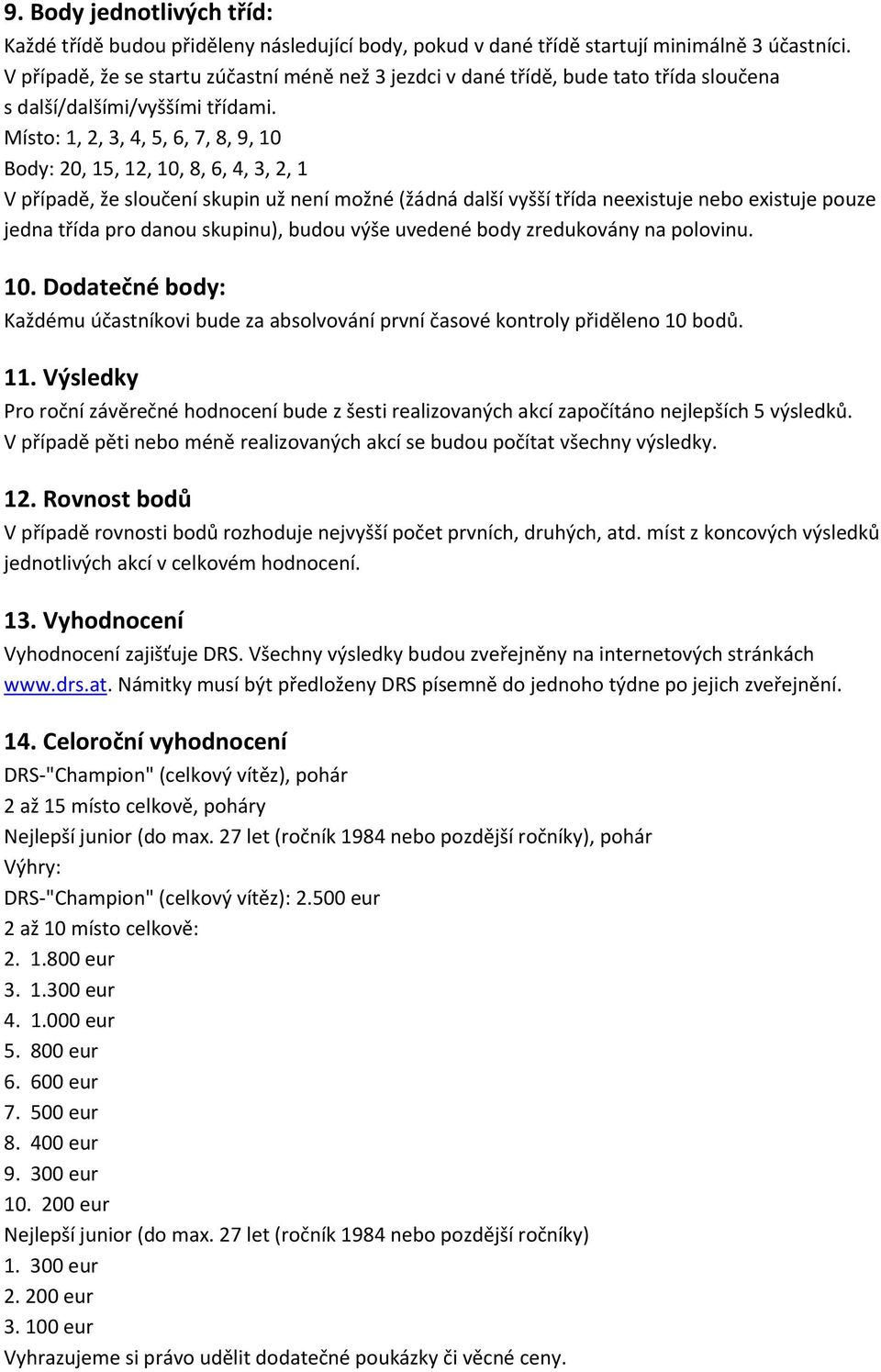 9. Body jednotlivých tříd:
Každé třídě budou přiděleny následující body, pokud v dané třídě startují minimálně 3 účastníci. V případě, že se startu zúčastní méně než 3 jezdci v dané třídě, bude tato třída sloučena s další/dalšími/vyššími třídami.
Místo: 1, 2, 3, 4, 5, 6, 7, 8, 9, 10
Body: 20, 15, 12, 10, 8, 6, 4, 3, 2, 1
V případě, že sloučení skupin už není možné (žádná další vyšší třída neexistuje nebo existuje pouze jedna třída pro danou skupinu), budou výše uvedené body zredukovány na polovinu.

10. Dodatečné body:
Každému účastníkovi bude za absolvování první časové kontroly přiděleno 10 bodů.

11. Výsledky
Pro roční závěrečné hodnocení bude z šesti realizovaných akcí započítáno nejlepších 5 výsledků. V případě pěti nebo méně realizovaných akcí se budou počítat všechny výsledky.

12. Rovnost bodů
V případě rovnosti bodů rozhoduje nejvyšší počet prvních, druhých, atd. míst z koncových výsledků jednotlivých akcí v celkovém hodnocení.

13. Vyhodnocení
Vyhodnocení zajišťuje DRS. Všechny výsledky budou zveřejněny na internetových stránkách www.drs.at. Námitky musí být předloženy DRS písemně do jednoho týdne po jejich zveřejnění.

14. Celoroční vyhodnocení
DRS-"Champion" (celkový vítěz), pohár
2 až 15 místo celkově, poháry
Nejlepší junior (do max. 27 let (ročník 1984 nebo pozdější ročníky), pohár
Výhry:
DRS-"Champion" (celkový vítěz): 2.500 eur
2 až 10 místo celkově:
2. 1.800 eur
3. 1.300 eur
4. 1.000 eur
5. 800 eur
6. 600 eur
7. 500 eur
8. 400 eur
9. 300 eur
10. 200 eur
Nejlepší junior (do max. 27 let (ročník 1984 nebo pozdější ročníky)
1. 300 eur
2. 200 eur
3. 100 eur
Vyhrazujeme si právo udělit dodatečné poukázky či věcné ceny.